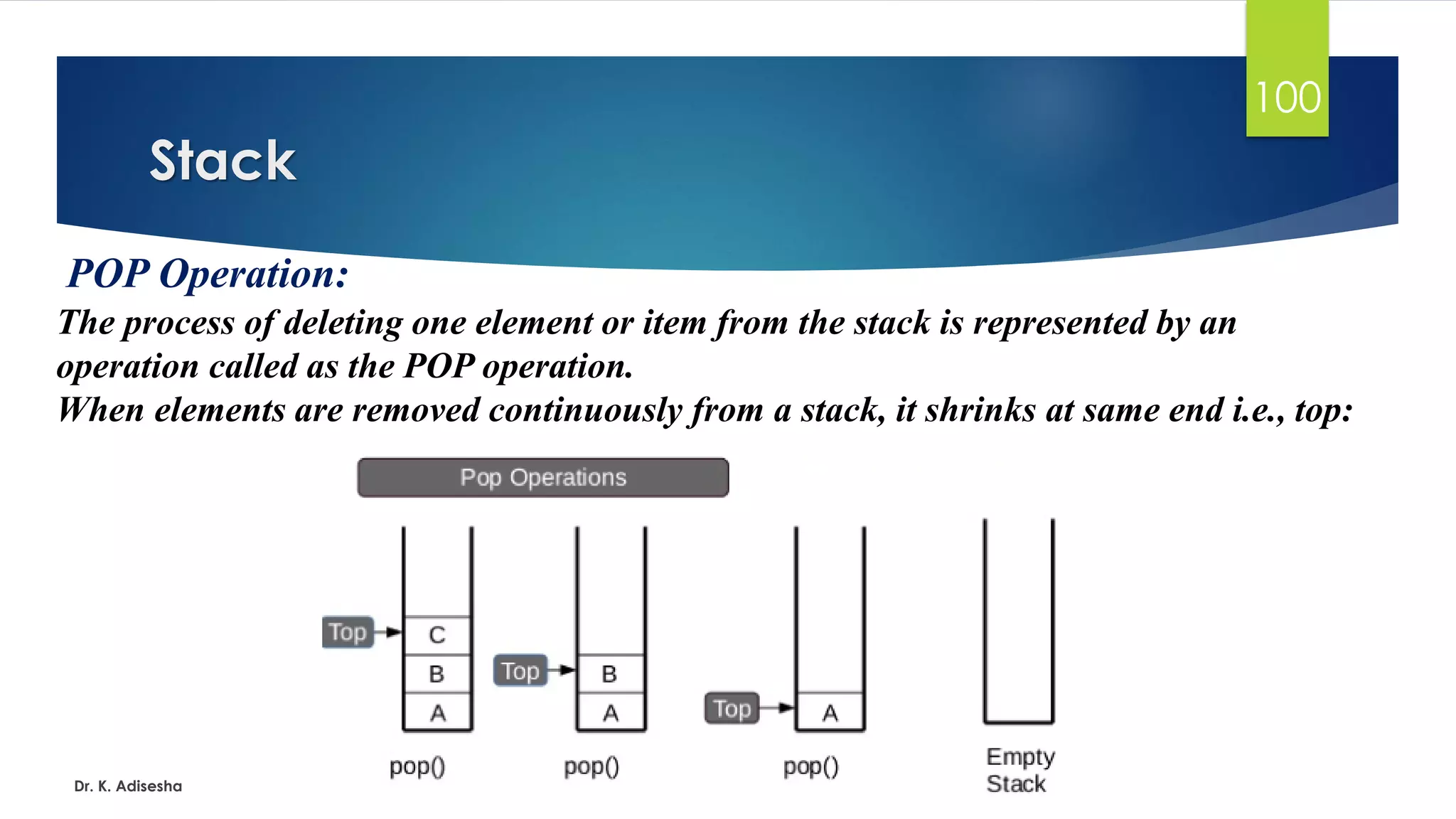 100

Stack

POP Operation:

The process of deleting one element or item from the stack is represented by an operation called as the POP operation.

When elements are removed continuously from a stack, it shrinks at same end i.e., top:

Pop Operations

Top

C

B

A

pop()

Top

B

A

pop()

Top

A

pop()

Empty Stack

Dr. K. Adisesha